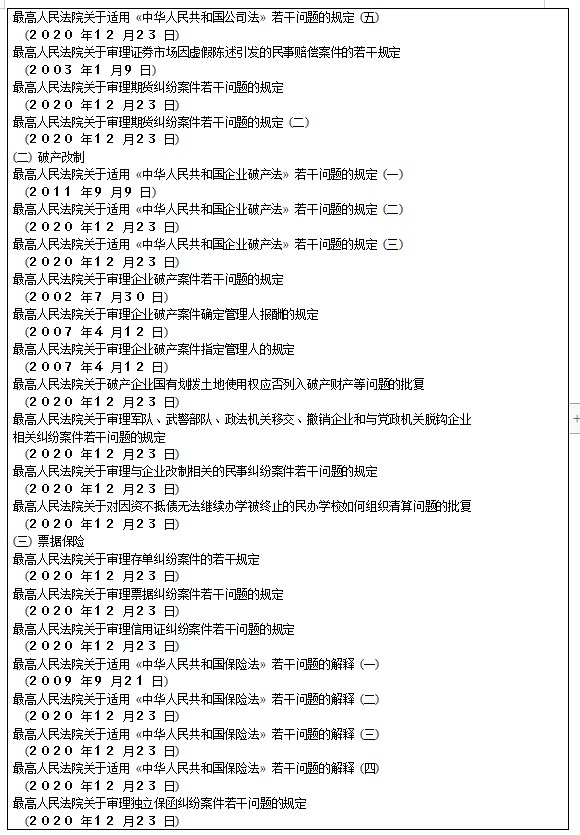 最高人民法院关于适用《中华人民共和国公司法》若干问题的规定（五）
（2020年12月23日）
最高人民法院关于审理证券市场因虚假陈述引发的民事赔偿案件的若干规定
（2003年1月9日）
最高人民法院关于审理期货纠纷案件若干问题的规定
（2020年12月23日）
最高人民法院关于审理期货纠纷案件若干问题的规定（二）
（2020年12月23日）
（二）破产改制
最高人民法院关于适用《中华人民共和国企业破产法》若干问题的规定（一）
（2011年9月9日）
最高人民法院关于适用《中华人民共和国企业破产法》若干问题的规定（二）
（2020年12月23日）
最高人民法院关于适用《中华人民共和国企业破产法》若干问题的规定（三）
（2020年12月23日）
最高人民法院关于审理企业破产案件若干问题的规定
（2002年7月30日）
最高人民法院关于审理企业破产案件确定管理人报酬的规定
（2007年4月12日）
最高人民法院关于审理企业破产案件指定管理人的规定
（2007年4月12日）
最高人民法院关于破产企业国有划拨土地使用权应否列入破产财产等问题的批复
（2020年12月23日）
最高人民法院关于审理军队、武警部队、政法机关移交、撤销企业和与党政机关脱钩企业相关纠纷案件若干问题的规定
（2020年12月23日）
最高人民法院关于审理与企业改制相关的民事纠纷案件若干问题的规定
（2020年12月23日）
最高人民法院关于对因资不抵债无法继续办学被终止的民办学校如何组织清算问题的批复
（2020年12月23日）
（三）票据保险
最高人民法院关于审理存单纠纷案件的若干规定
（2020年12月23日）
最高人民法院关于审理票据纠纷案件若干问题的规定
（2020年12月23日）
最高人民法院关于审理信用证纠纷案件若干问题的规定
（2020年12月23日）
最高人民法院关于适用《中华人民共和国保险法》若干问题的解释（一）
（2009年9月21日）
最高人民法院关于适用《中华人民共和国保险法》若干问题的解释（二）
（2020年12月23日）
最高人民法院关于适用《中华人民共和国保险法》若干问题的解释（三）
（2020年12月23日）
最高人民法院关于适用《中华人民共和国保险法》若干问题的解释（四）
（2020年12月23日）
最高人民法院关于审理独立保函纠纷案件若干问题的规定
（2020年12月23日）